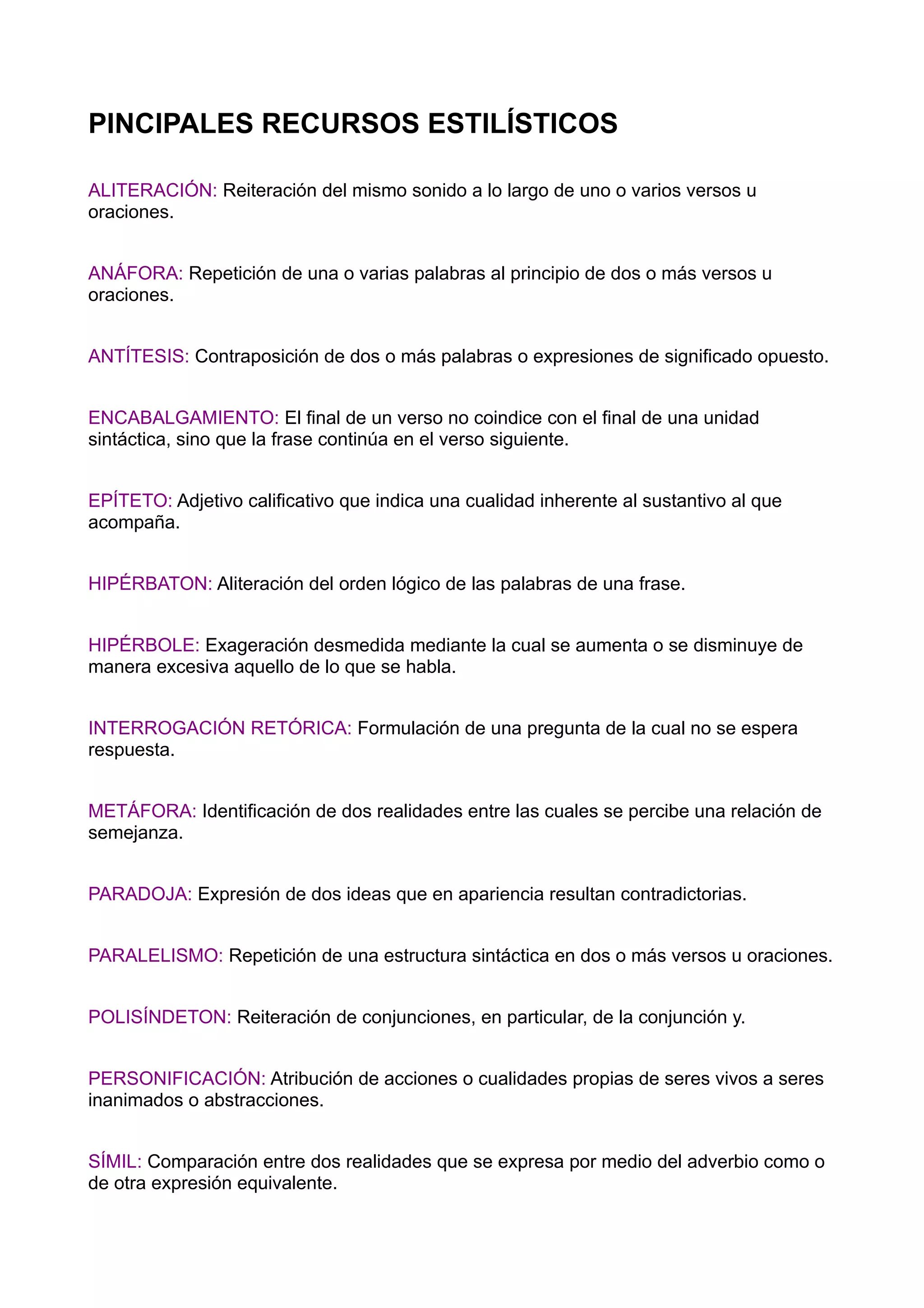 PINCIPALES RECURSOS ESTILÍSTICOS

ALITERACIÓN: Reiteración del mismo sonido a lo largo de uno o varios versos u oraciones.

ANÁFORA: Repetición de una o varias palabras al principio de dos o más versos u oraciones.

ANTÍTESIS: Contraposición de dos o más palabras o expresiones de significado opuesto.

ENCABALGAMIENTO: El final de un verso no coindice con el final de una unidad sintáctica, sino que la frase continúa en el verso siguiente.

EPÍTETO: Adjetivo calificativo que indica una cualidad inherente al sustantivo al que acompaña.

HIPÉRBATON: Aliteración del orden lógico de las palabras de una frase.

HIPÉRBOLE: Exageración desmedida mediante la cual se aumenta o se disminuye de manera excesiva aquello de lo que se habla.

INTERROGACIÓN RETÓRICA: Formulación de una pregunta de la cual no se espera respuesta.

METÁFORA: Identificación de dos realidades entre las cuales se percibe una relación de semejanza.

PARADOJA: Expresión de dos ideas que en apariencia resultan contradictorias.

PARALELISMO: Repetición de una estructura sintáctica en dos o más versos u oraciones.

POLISÍNDETON: Reiteración de conjunciones, en particular, de la conjunción y.

PERSONIFICACIÓN: Atribución de acciones o cualidades propias de seres vivos a seres inanimados o abstracciones.

SÍMIL: Comparación entre dos realidades que se expresa por medio del adverbio como o de otra expresión equivalente.